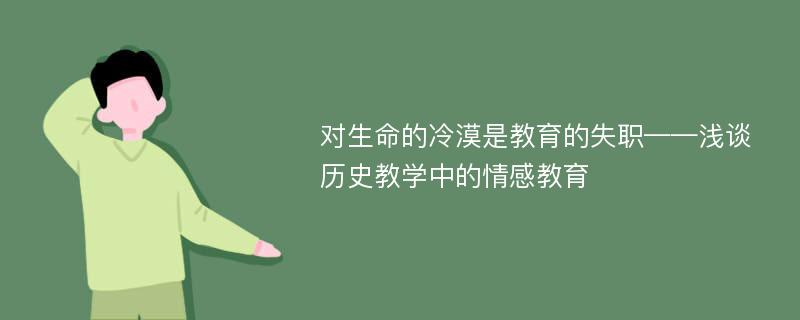 对生命的冷漠是教育的失职——浅谈历史教学中的情感教育